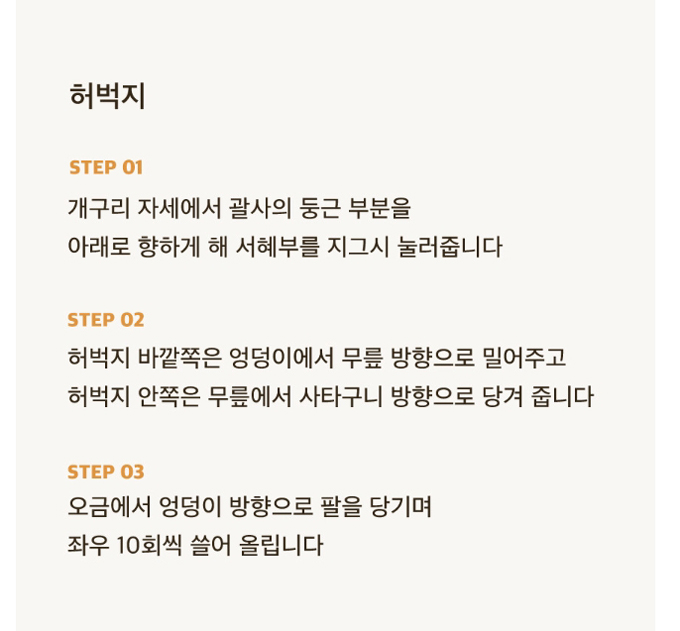 허벅지

STEP 01

개구리 자세에서 괄사의 둥근 부분을
아래로 향하게 해 서혜부를 지그시 눌러줍니다

STEP 02

허벅지 바깥쪽은 엉덩이에서 무릎 방향으로 밀어주고
허벅지 안쪽은 무릎에서 사타구니 방향으로 당겨 줍니다

STEP 03

오금에서 엉덩이 방향으로 팔을 당기며
좌우 10회씩 쓸어 올립니다